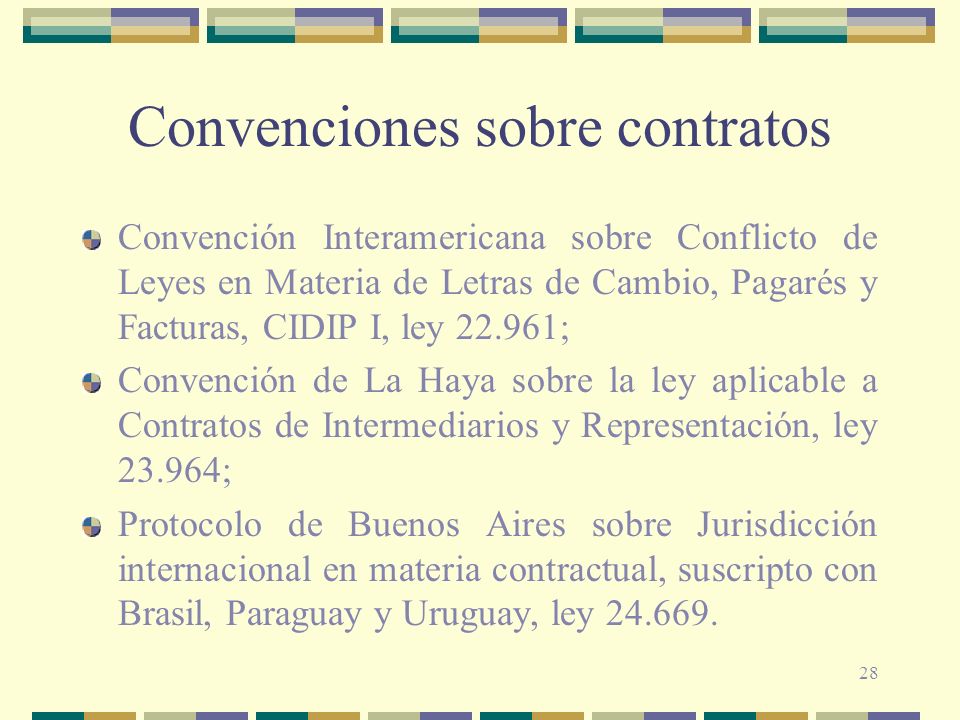 Convenciones sobre contratos

Convención Interamericana sobre Conflicto de Leyes en Materia de Letras de Cambio, Pagarés y Facturas, CIDIP I, ley 22.961;

Convención de La Haya sobre la ley aplicable a Contratos de Intermediarios y Representación, ley 23.964;

Protocolo de Buenos Aires sobre Jurisdicción internacional en materia contractual, suscripto con Brasil, Paraguay y Uruguay, ley 24.669.

28